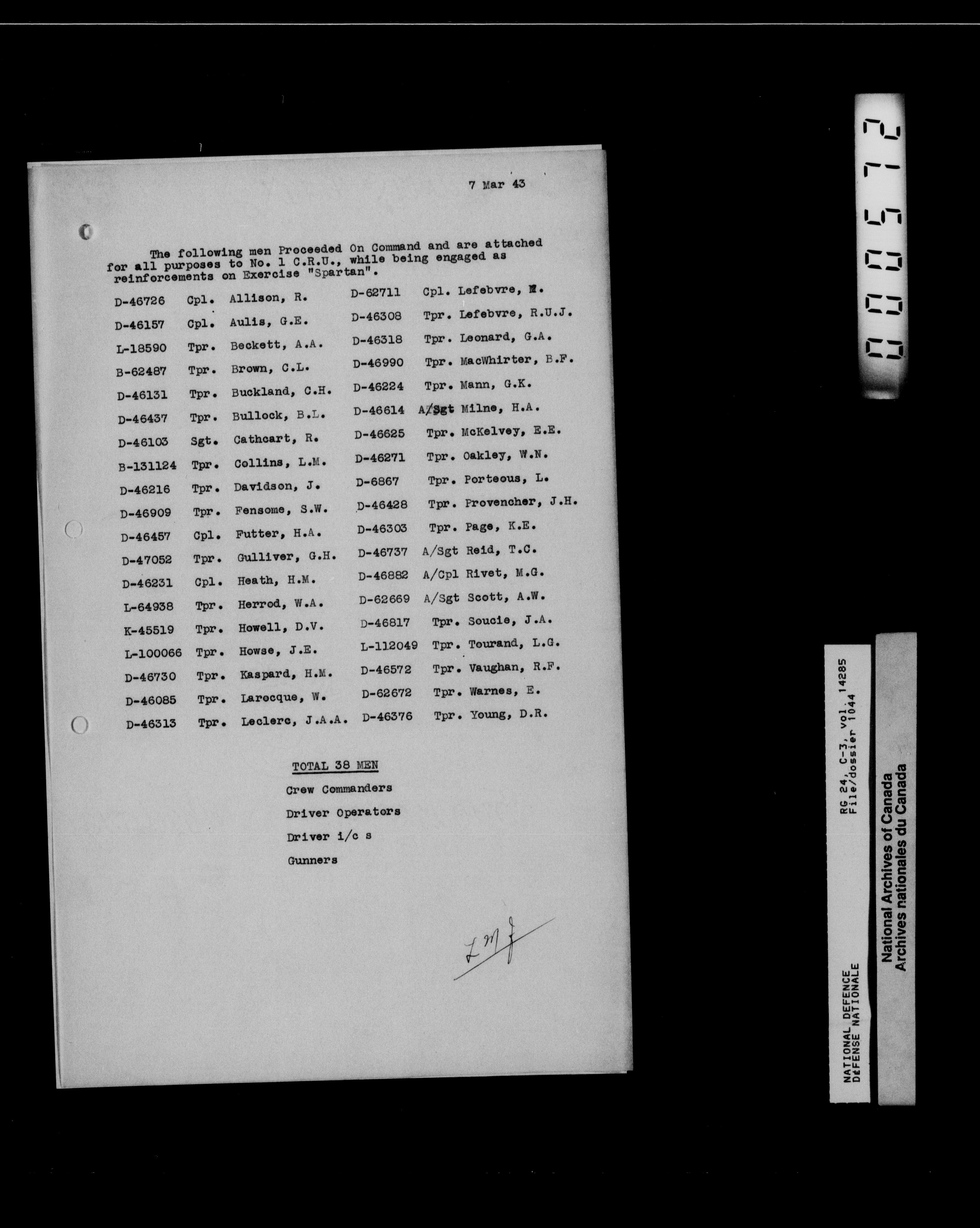 7 Mar 43

The following men Proceeded On Command and are attached for all purposes to No. 1 C.R.U., while being engaged as reinforcements on Exercise "Spartan".

D-46726 Cpl. Allison, R.
D-46157 Cpl. Aulis, G.E.
L-18590 Tpr. Beckett, A.A.
B-62487 Tpr. Brown, C.L.
D-46131 Tpr. Buckland, C.H.
D-46437 Tpr. Bullock, B.L.
D-46103 Sgt. Cathcart, R.
B-131124 Tpr. Collins, L.M.
D-46216 Tpr. Davidson, J.
D-46909 Tpr. Fensome, S.W.
D-46457 Cpl. Futter, H.A.
D-47052 Tpr. Gulliver, G.H.
D-46231 Cpl. Heath, H.M.
L-64938 Tpr. Herrod, W.A.
K-45519 Tpr. Howell, D.V.
L-100066 Tpr. Howse, J.E.
D-46730 Tpr. Kaspard, H.M.
D-46085 Tpr. Larocque, W.
D-46313 Tpr. Leclerc, J.A.A.

D-62711 Cpl. Lefebvre, M.
D-46308 Tpr. Lefebvre, R.U.J.
D-46318 Tpr. Leonard, G.A.
D-46990 Tpr. MacWhirter, B.F.
D-46224 Tpr. Mann, G.K.
D-46614 A/Sgt Milne, H.A.
D-46625 Tpr. McKelvey, E.E.
D-46271 Tpr. Oakley, W.N.
D-6867 Tpr. Porteous, L.
D-46428 Tpr. Provencher, J.H.
D-46303 Tpr. Page, K.E.
D-46737 A/Sgt Reid, T.C.
D-46882 A/Cpl Rivet, M.G.
D-62669 A/Sgt Scott, A.W.
D-46817 Tpr. Soucie, J.A.
L-112049 Tpr. Tourand, L.G.
D-46572 Tpr. Vaughan, R.F.
D-62672 Tpr. Warnes, E.
D-46376 Tpr. Young, D.R.

TOTAL 38 MEN
Crew Commanders
Driver Operators
Driver i/c s
Gunners

LMJ

000572

RG 24, C-3, vol. 14285
File/dossier 1044
NATIONAL DEFENCE
DÉFENSE NATIONALE

National Archives of Canada
Archives nationales du Canada